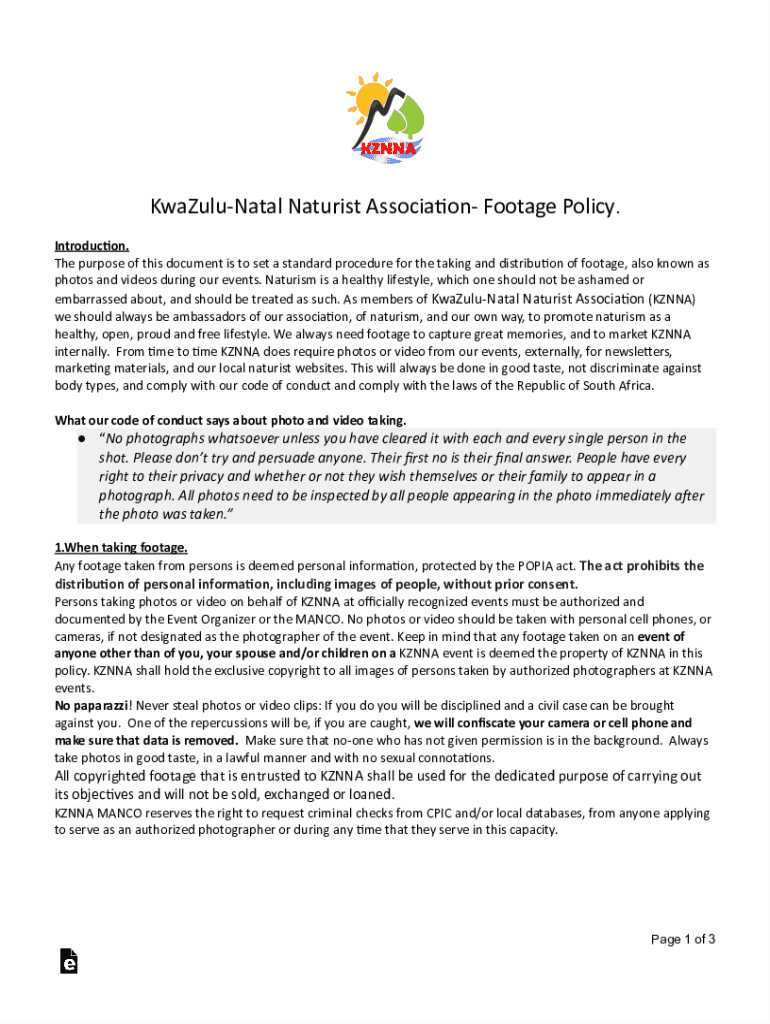 KZNNA

KwaZulu-Natal Naturist Association- Footage Policy.

Introduction.
The purpose of this document is to set a standard procedure for the taking and distribution of footage, also known as photos and videos during our events. Naturism is a healthy lifestyle, which one should not be ashamed or embarrassed about, and should be treated as such. As members of KwaZulu-Natal Naturist Association (KZNNA) we should always be ambassadors of our association, of naturism, and our own way, to promote naturism as a healthy, open, proud and free lifestyle. We always need footage to capture great memories, and to market KZNNA internally. From time to time KZNNA does require photos or video from our events, externally, for newsletters, marketing materials, and our local naturist websites. This will always be done in good taste, not discriminate against body types, and comply with our code of conduct and comply with the laws of the Republic of South Africa.

What our code of conduct says about photo and video taking.
● "No photographs whatsoever unless you have cleared it with each and every single person in the shot. Please don't try and persuade anyone. Their first no is their final answer. People have every right to their privacy and whether or not they wish themselves or their family to appear in a photograph. All photos need to be inspected by all people appearing in the photo immediately after the photo was taken."

1.When taking footage.
Any footage taken from persons is deemed personal information, protected by the POPIA act. The act prohibits the distribution of personal information, including images of people, without prior consent.
Persons taking photos or video on behalf of KZNNA at officially recognized events must be authorized and documented by the Event Organizer or the MANCO. No photos or video should be taken with personal cell phones, or cameras, if not designated as the photographer of the event. Keep in mind that any footage taken on an event of anyone other than of you, your spouse and/or children on a KZNNA event is deemed the property of KZNNA in this policy. KZNNA shall hold the exclusive copyright to all images of persons taken by authorized photographers at KZNNA events.
No paparazzi! Never steal photos or video clips: If you do you will be disciplined and a civil case can be brought against you. One of the repercussions will be, if you are caught, we will confiscate your camera or cell phone and make sure that data is removed. Make sure that no-one who has not given permission is in the background. Always take photos in good taste, in a lawful manner and with no sexual connotations.
All copyrighted footage that is entrusted to KZNNA shall be used for the dedicated purpose of carrying out its objectives and will not be sold, exchanged or loaned.
KZNNA MANCO reserves the right to request criminal checks from CPIC and/or local databases, from anyone applying to serve as an authorized photographer or during any time that they serve in this capacity.

Page 1 of 3